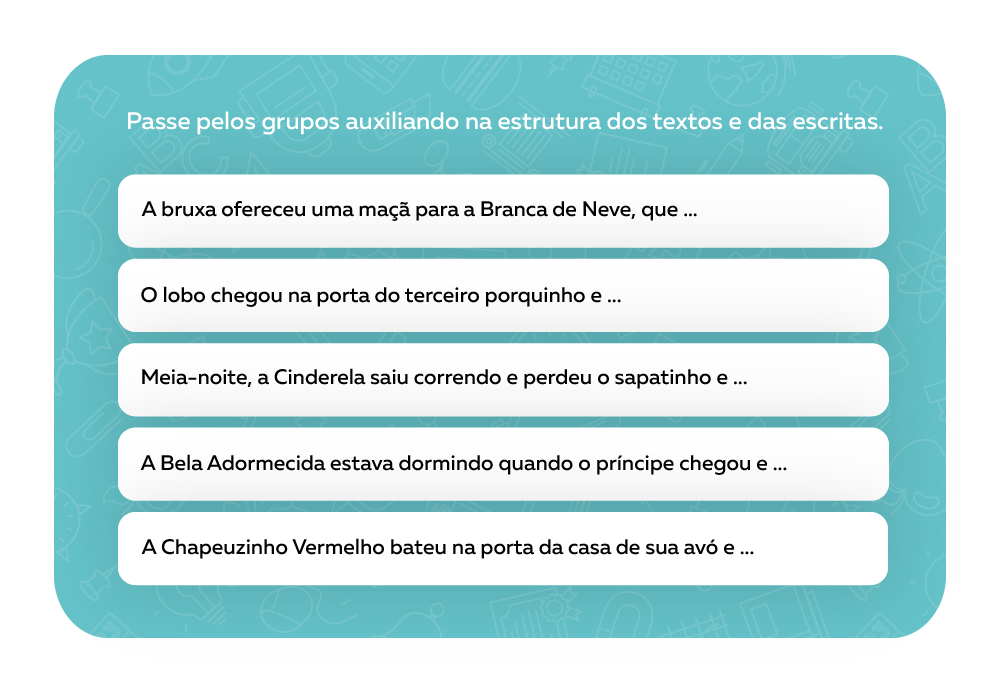 Passe pelos grupos auxiliando na estrutura dos textos e das escritas.

A bruxa ofereceu uma maçã para a Branca de Neve, que ...

O lobo chegou na porta do terceiro porquinho e ...

Meia-noite, a Cinderela saiu correndo e perdeu o sapatinho e ...

A Bela Adormecida estava dormindo quando o príncipe chegou e ...

A Chapeuzinho Vermelho bateu na porta da casa de sua avó e ...